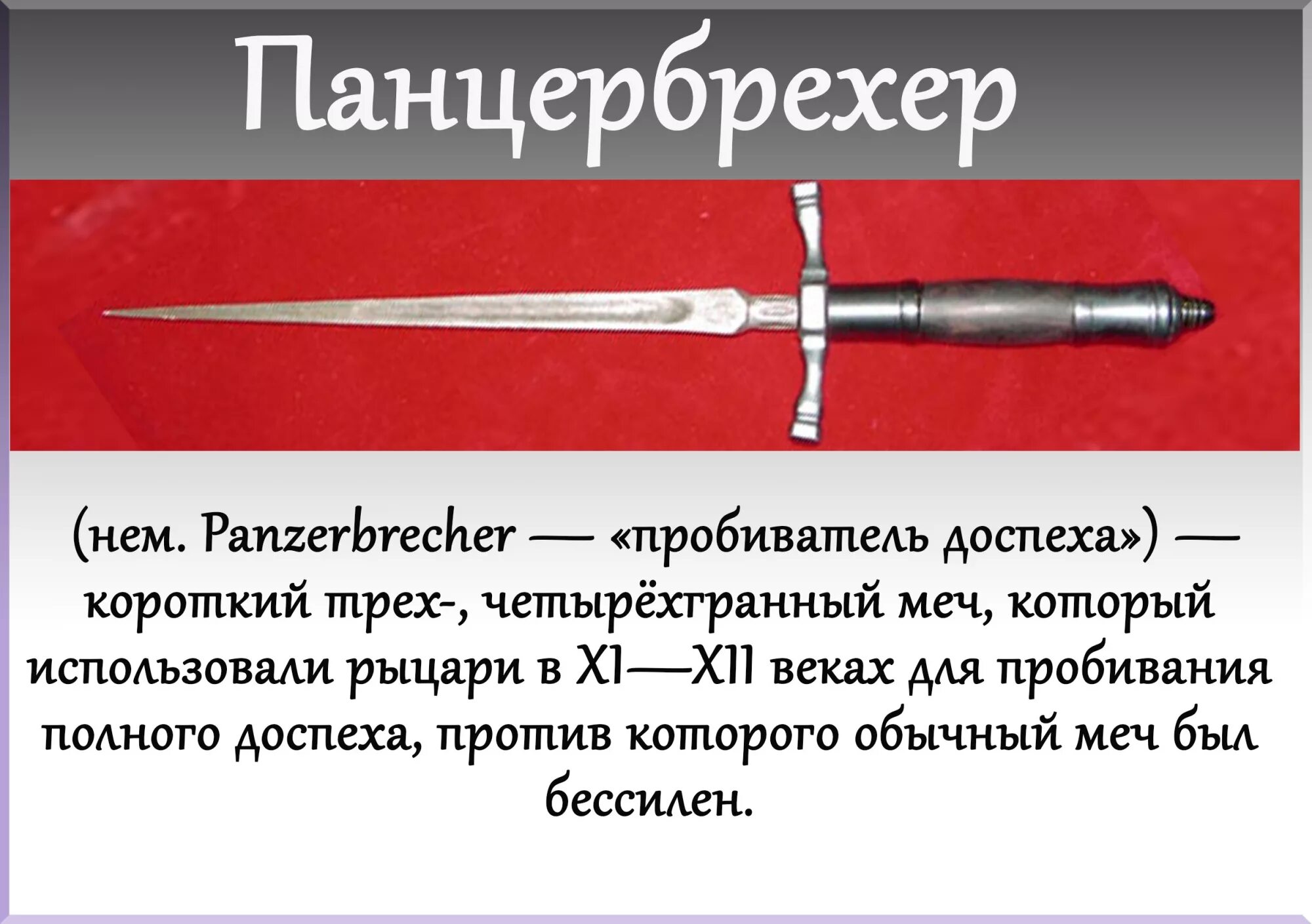 Панцербрехер

(нем. Panzerbrecher — «пробиватель доспеха») — короткий трех-, четырёхгранный меч, который использовали рыцари в XI—XII веках для пробивания полного доспеха, против которого обычный меч был бессилен.